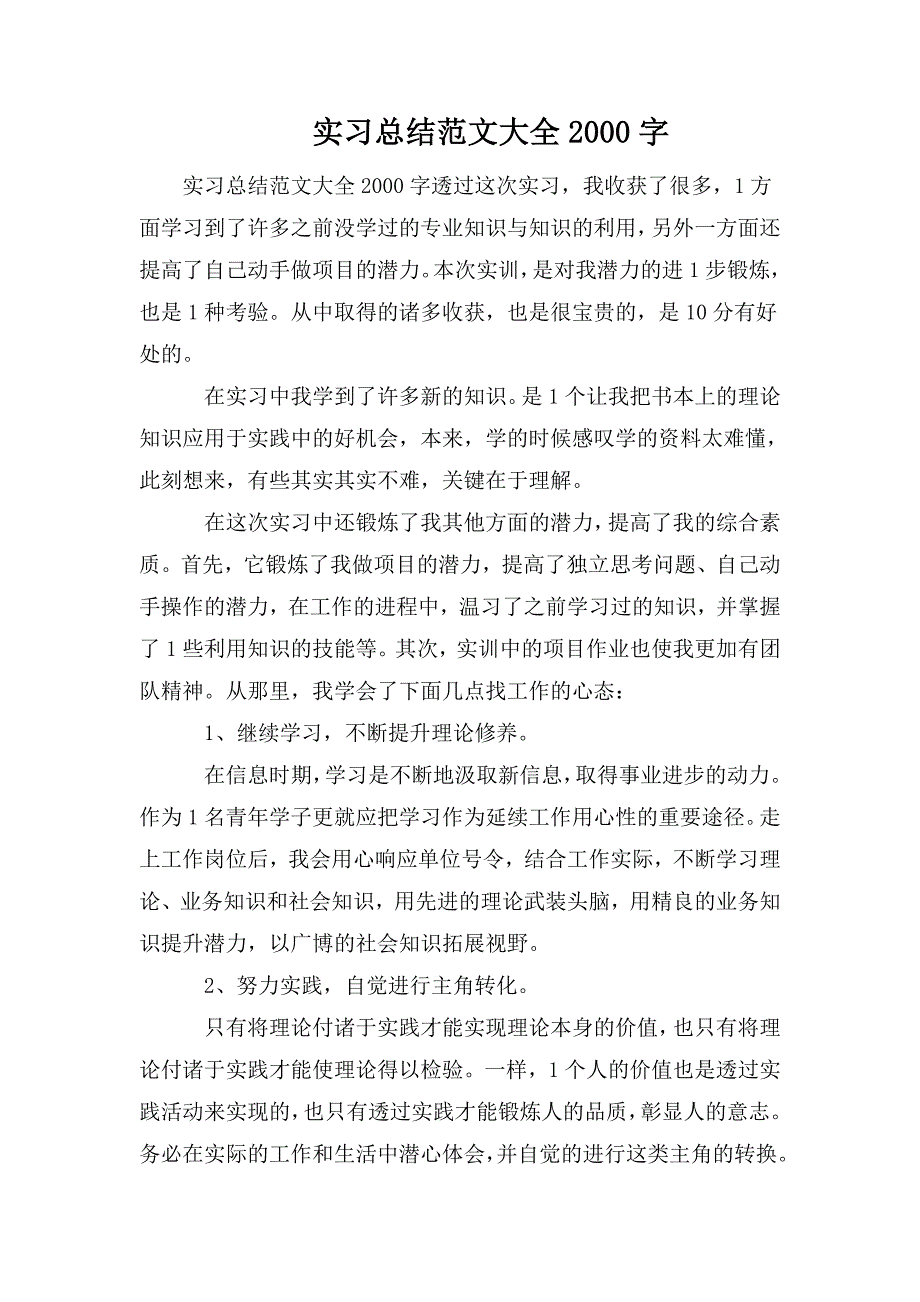 实习总结范文大全 2000 字

实习总结范文大全 2000 字透过这次实习，我收获了很多，1 方面学习到了许多之前没学过的专业知识与知识的利用，另外一方面还提高了自己动手做项目的潜力。本次实训，是对我潜力的进 1 步锻炼，也是 1 种考验。从中取得的诸多收获，也是很宝贵的，是 10 分有好处的。

在实习中我学到了许多新的知识。是 1 个让我把书本上的理论知识应用于实践中的好机会，本来，学的时候感叹学的资料太难懂，此刻想来，有些其实其实不难，关键在于理解。

在这次实习中还锻炼了我其他方面的潜力，提高了我的综合素质。首先，它锻炼了我做项目的潜力，提高了独立思考问题、自己动手操作的潜力，在工作的进程中，温习了之前学习过的知识，并掌握了 1 些利用知识的技能等。其次，实训中的项目作业也使我更加有团队精神。从那里，我学会了下面几点找工作的心态：

1、继续学习，不断提升理论修养。

在信息时期，学习是不断地汲取新信息，取得事业进步的动力。作为 1 名青年学子更就应把学习作为延续工作用心性的重要途径。走上工作岗位后，我会用心响应单位号令，结合工作实际，不断学习理论、业务知识和社会知识，用先进的理论武装头脑，用精良的业务知识提升潜力，以广博的社会知识拓展视野。

2、努力实践，自觉进行主角转化。

只有将理论付诸于实践才能实现理论本身的价值，也只有将理论付诸于实践才能使理论得以检验。一样，1 个人的价值也是透过实践活动来实现的，也只有透过实践才能锻炼人的品质，彰显人的意志。务必在实际的工作和生活中潜心体会，并自觉的进行这类主角的转换。